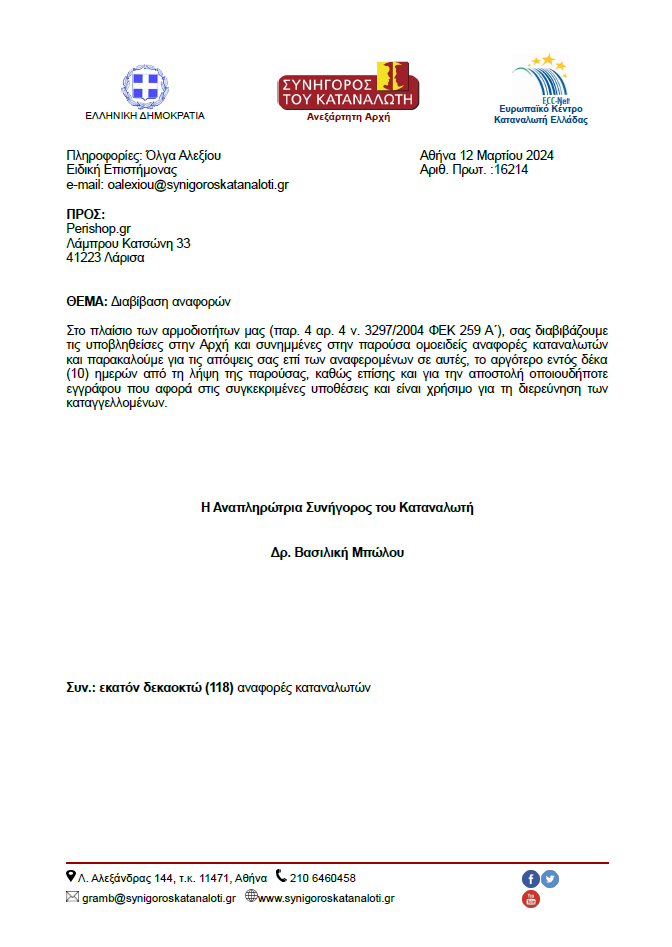 ΕΛΛΗΝΙΚΗ ΔΗΜΟΚΡΑΤΙΑ

ΣΥΝΗΓΟΡΟΣ ΤΟΥ ΚΑΤΑΝΑΛΩΤΗ
Ανεξάρτητη Αρχή

ECC-Net
Ευρωπαϊκό Κέντρο Καταναλωτή Ελλάδας

Πληροφορίες: Όλγα Αλεξίου
Ειδική Επιστήμονας
e-mail: oalexiou@synigoroskatanaloti.gr

Αθήνα 12 Μαρτίου 2024
Αριθ. Πρωτ. :16214

ΠΡΟΣ:
Perishop.gr
Λάμπρου Κατσώνη 33
41223 Λάρισα

ΘΕΜΑ: Διαβίβαση αναφορών

Στο πλαίσιο των αρμοδιοτήτων μας (παρ. 4 αρ. 4 ν. 3297/2004 ΦΕΚ 259 Α΄), σας διαβιβάζουμε τις υποβληθείσες στην Αρχή και συνημμένες στην παρούσα ομοειδείς αναφορές καταναλωτών και παρακαλούμε για τις απόψεις σας επί των αναφερομένων σε αυτές, το αργότερο εντός δέκα (10) ημερών από τη λήψη της παρούσας, καθώς επίσης και για την αποστολή οποιουδήποτε εγγράφου που αφορά στις συγκεκριμένες υποθέσεις και είναι χρήσιμο για τη διερεύνηση των καταγγελλομένων.

Η Αναπληρώτρια Συνήγορος του Καταναλωτή

Δρ. Βασιλική Μπώλου

Συν.: εκατόν δεκαοκτώ (118) αναφορές καταναλωτών

Λ. Αλεξάνδρας 144, τ.κ. 11471, Αθήνα 210 6460458
gramb@synigoroskatanaloti.gr www.synigoroskatanaloti.gr